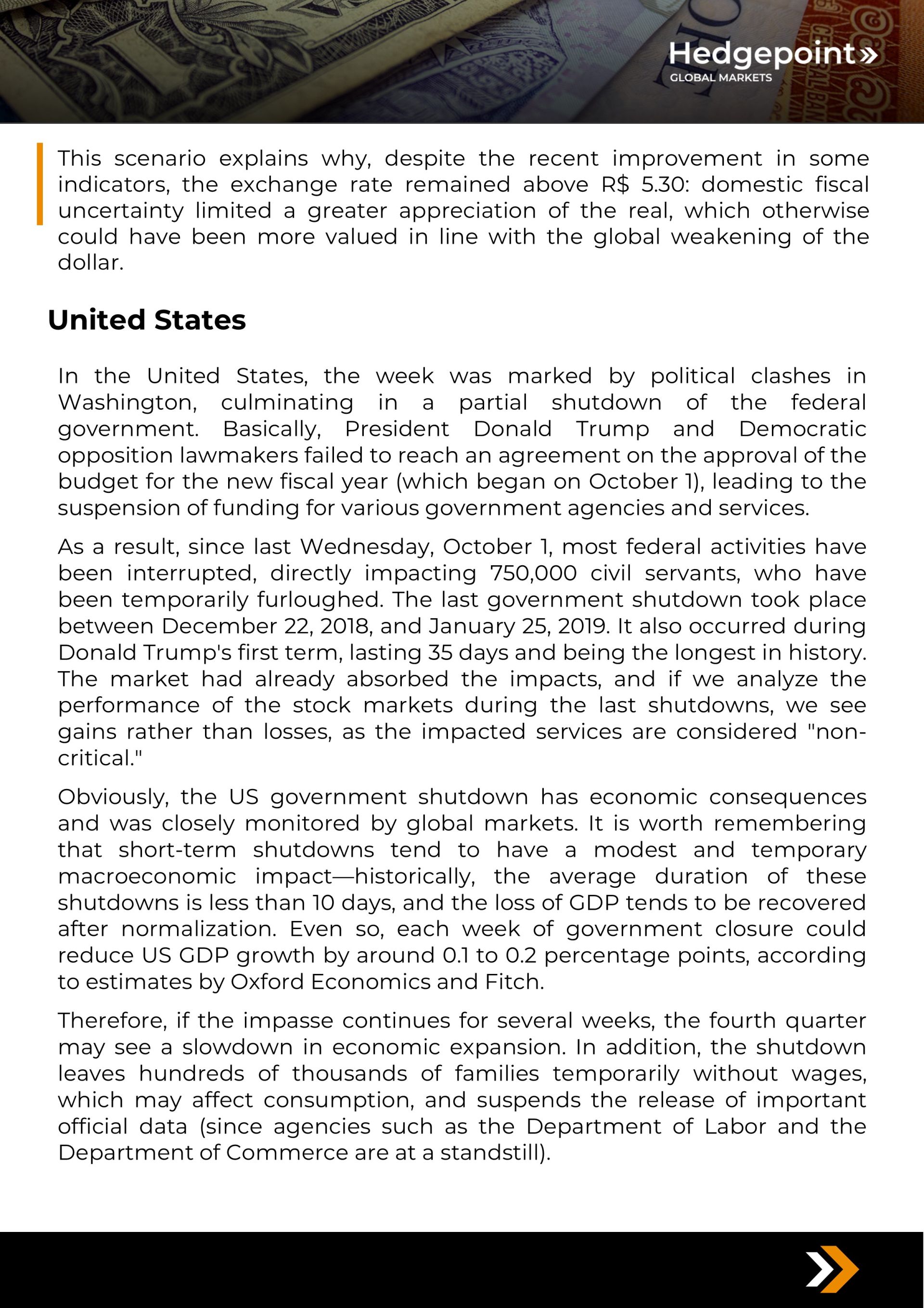 Hedgepoint»
GLOBAL MARKETS

This scenario explains why, despite the recent improvement in some indicators, the exchange rate remained above R$ 5.30: domestic fiscal uncertainty limited a greater appreciation of the real, which otherwise could have been more valued in line with the global weakening of the dollar.

United States

In the United States, the week was marked by political clashes in Washington, culminating in a partial shutdown of the federal government. Basically, President Donald Trump and Democratic opposition lawmakers failed to reach an agreement on the approval of the budget for the new fiscal year (which began on October 1), leading to the suspension of funding for various government agencies and services.

As a result, since last Wednesday, October 1, most federal activities have been interrupted, directly impacting 750,000 civil servants, who have been temporarily furloughed. The last government shutdown took place between December 22, 2018, and January 25, 2019. It also occurred during Donald Trump's first term, lasting 35 days and being the longest in history. The market had already absorbed the impacts, and if we analyze the performance of the stock markets during the last shutdowns, we see gains rather than losses, as the impacted services are considered "non-critical."

Obviously, the US government shutdown has economic consequences and was closely monitored by global markets. It is worth remembering that short-term shutdowns tend to have a modest and temporary macroeconomic impact—historically, the average duration of these shutdowns is less than 10 days, and the loss of GDP tends to be recovered after normalization. Even so, each week of government closure could reduce US GDP growth by around 0.1 to 0.2 percentage points, according to estimates by Oxford Economics and Fitch.

Therefore, if the impasse continues for several weeks, the fourth quarter may see a slowdown in economic expansion. In addition, the shutdown leaves hundreds of thousands of families temporarily without wages, which may affect consumption, and suspends the release of important official data (since agencies such as the Department of Labor and the Department of Commerce are at a standstill).